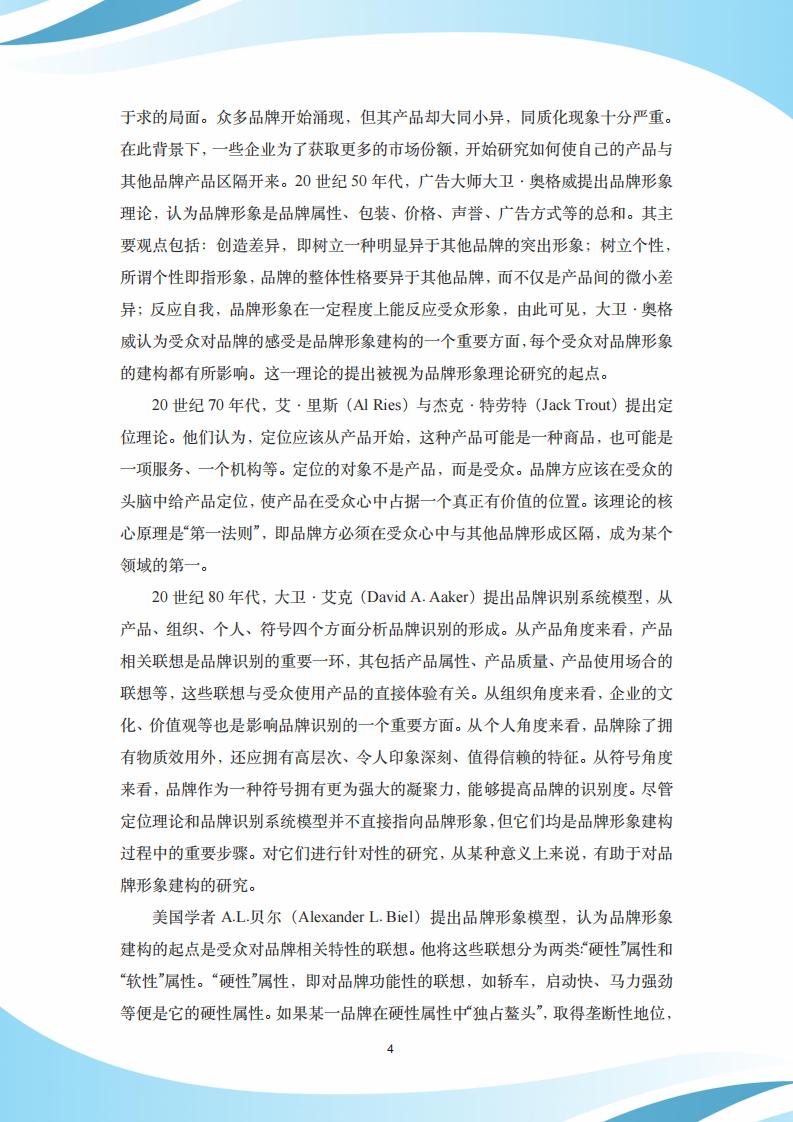 于求的局面。众多品牌开始涌现，但其产品却大同小异，同质化现象十分严重。在此背景下，一些企业为了获取更多的市场份额，开始研究如何使自己的产品与其他品牌产品区隔开来。20世纪50年代，广告大师大卫·奥格威提出品牌形象理论，认为品牌形象是品牌属性、包装、价格、声誉、广告方式等的总和。其主要观点包括：创造差异，即树立一种明显异于其他品牌的突出形象；树立个性，所谓个性即指形象，品牌的整体性格要异于其他品牌，而不仅是产品间的微小差异；反应自我，品牌形象在一定程度上能反应受众形象，由此可见，大卫·奥格威认为受众对品牌的感受是品牌形象建构的一个重要方面，每个受众对品牌形象的建构都有所影响。这一理论的提出被视为品牌形象理论研究的起点。

20世纪70年代，艾·里斯（Al Ries）与杰克·特劳特（Jack Trout）提出定位理论。他们认为，定位应该从产品开始，这种产品可能是一种商品，也可能是一项服务、一个机构等。定位的对象不是产品，而是受众。品牌方应该在受众的头脑中给产品定位，使产品在受众心中占据一个真正有价值的位置。该理论的核心原理是“第一法则”，即品牌方必须在受众心中与其他品牌形成区隔，成为某个领域的第一。

20世纪80年代，大卫·艾克（David A. Aaker）提出品牌识别系统模型，从产品、组织、个人、符号四个方面分析品牌识别的形成。从产品角度来看，产品相关联想是品牌识别的重要一环，其包括产品属性、产品质量、产品使用场合的联想等，这些联想与受众使用产品的直接体验有关。从组织角度来看，企业的文化、价值观等也是影响品牌识别的一个重要方面。从个人角度来看，品牌除了拥有物质效用外，还应拥有高层次、令人印象深刻、值得信赖的特征。从符号角度来看，品牌作为一种符号拥有更为强大的凝聚力，能够提高品牌的识别度。尽管定位理论和品牌识别系统模型并不直接指向品牌形象，但它们均是品牌形象建构过程中的重要步骤。对它们进行针对性的研究，从某种意义上来说，有助于对品牌形象建构的研究。

美国学者A.L.贝尔（Alexander L. Biel）提出品牌形象模型，认为品牌形象建构的起点是受众对品牌相关特性的联想。他将这些联想分为两类：“硬性”属性和“软性”属性。“硬性”属性，即对品牌功能性的联想，如轿车，启动快、马力强劲等便是它的硬性属性。如果某一品牌在硬性属性中“独占鳌头”，取得垄断性地位，

4